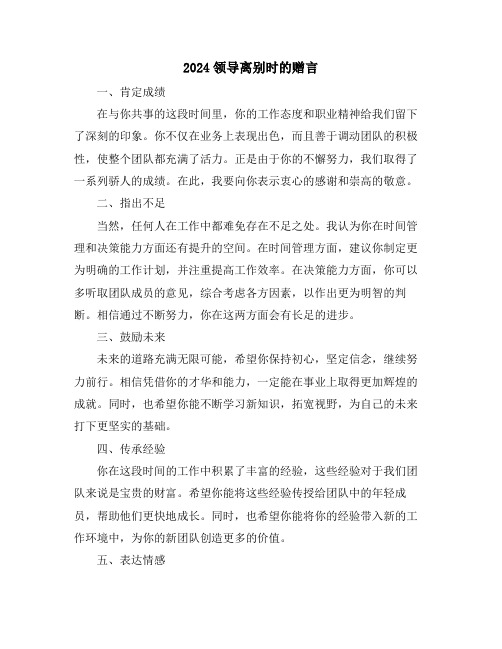 2024 领导离别时的赠言

一、肯定成绩

在与你共事的这段时间里，你的工作态度和职业精神给我们留下了深刻的印象。你不仅在业务上表现出色，而且善于调动团队的积极性，使整个团队都充满了活力。正是由于你的不懈努力，我们取得了一系列骄人的成绩。在此，我要向你表示衷心的感谢和崇高的敬意。

二、指出不足

当然，任何人在工作中都难免存在不足之处。我认为你在时间管理和决策能力方面还有提升的空间。在时间管理方面，建议你制定更为明确的工作计划，并注重提高工作效率。在决策能力方面，你可以多听取团队成员的意见，综合考虑各方因素，以作出更为明智的判断。相信通过不断努力，你在这两方面会有长足的进步。

三、鼓励未来

未来的道路充满无限可能，希望你保持初心，坚定信念，继续努力前行。相信凭借你的才华和能力，一定能在事业上取得更加辉煌的成就。同时，也希望你能不断学习新知识，拓宽视野，为自己的未来打下更坚实的基础。

四、传承经验

你在这段时间的工作中积累了丰富的经验，这些经验对于我们团队来说是宝贵的财富。希望你能将这些经验传授给团队中的年轻成员，帮助他们更快地成长。同时，也希望你能将你的经验带入新的工作环境中，为你的新团队创造更多的价值。

五、表达情感